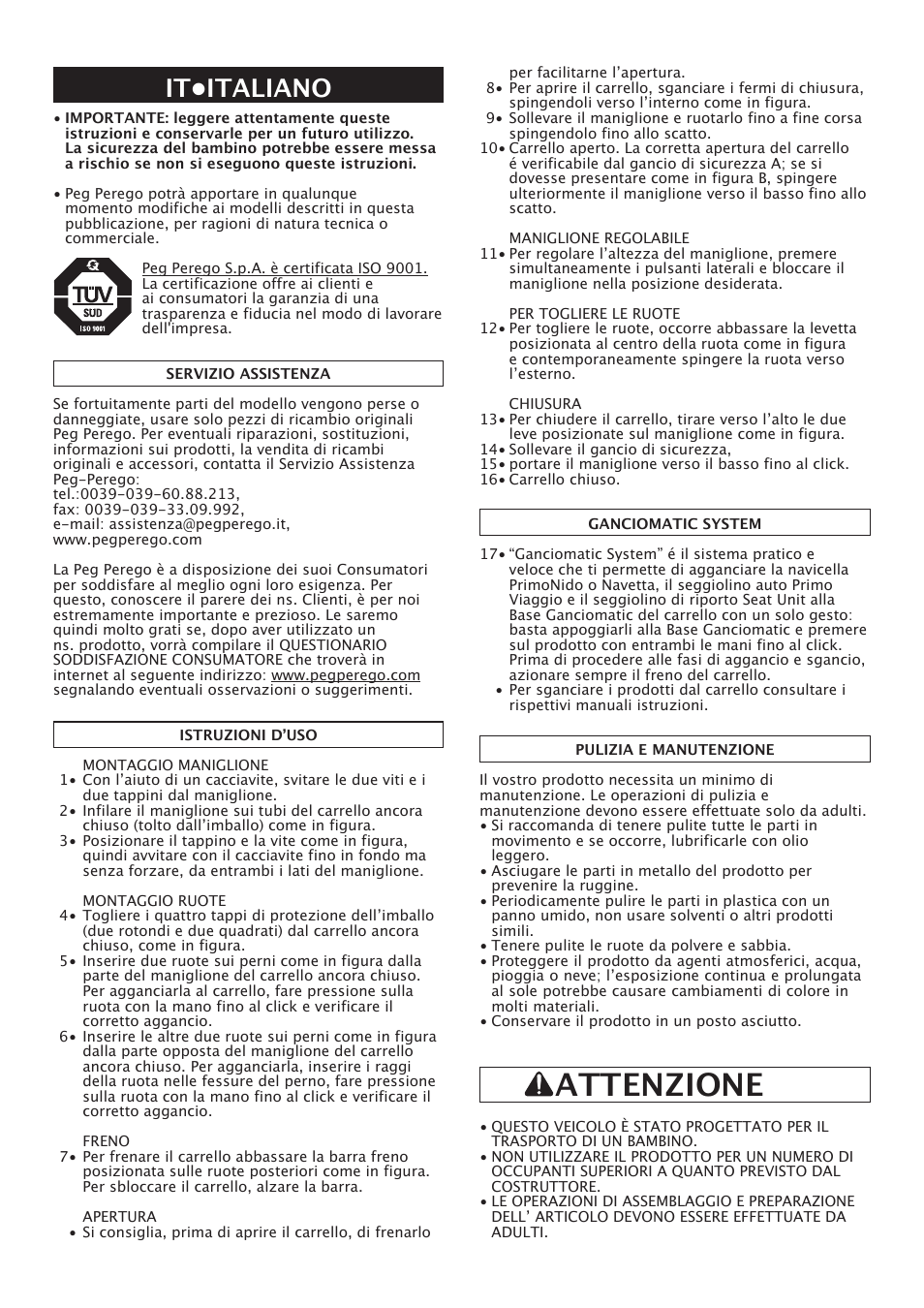 IT•ITALIANO

• IMPORTANTE: leggere attentamente queste istruzioni e conservarle per un futuro utilizzo. La sicurezza del bambino potrebbe essere messa a rischio se non si eseguono queste istruzioni.

• Peg Perego potrà apportare in qualunque momento modifiche ai modelli descritti in questa pubblicazione, per ragioni di natura tecnica o commerciale.

TÜV SUD ISO 9001

Peg Perego S.p.A. è certificata ISO 9001. La certificazione offre ai clienti e ai consumatori la garanzia di una trasparenza e fiducia nel modo di lavorare dell'impresa.

SERVIZIO ASSISTENZA

Se fortuitamente parti del modello vengono perse o danneggiate, usare solo pezzi di ricambio originali Peg Perego. Per eventuali riparazioni, sostituzioni, informazioni sui prodotti, la vendita di ricambi originali e accessori, contatta il Servizio Assistenza Peg-Perego:
tel.:0039-039-60.88.213,
fax: 0039-039-33.09.992,
e-mail: assistenza@pegperego.it,
www.pegperego.com

La Peg Perego è a disposizione dei suoi Consumatori per soddisfare al meglio ogni loro esigenza. Per questo, conoscere il parere dei ns. Clienti, è per noi estremamente importante e prezioso. Le saremo quindi molto grati se, dopo aver utilizzato un ns. prodotto, vorrà compilare il QUESTIONARIO SODDISFAZIONE CONSUMATORE che troverà in internet al seguente indirizzo: www.pegperego.com segnalando eventuali osservazioni o suggerimenti.

ISTRUZIONI D'USO

MONTAGGIO MANIGLIONE
1• Con l'aiuto di un cacciavite, svitare le due viti e i due tappini dal maniglione.
2• Infilare il maniglione sui tubi del carrello ancora chiuso (tolto dall'imballo) come in figura.
3• Posizionare il tappino e la vite come in figura, quindi avvitare con il cacciavite fino in fondo ma senza forzare, da entrambi i lati del maniglione.

MONTAGGIO RUOTE
4• Togliere i quattro tappi di protezione dell'imballo (due rotondi e due quadrati) dal carrello ancora chiuso, come in figura.
5• Inserire due ruote sui perni come in figura dalla parte del maniglione del carrello ancora chiuso. Per agganciarla al carrello, fare pressione sulla ruota con la mano fino al click e verificare il corretto aggancio.
6• Inserire le altre due ruote sui perni come in figura dalla parte opposta del maniglione del carrello ancora chiuso. Per agganciarla, inserire i raggi della ruota nelle fessure del perno, fare pressione sulla ruota con la mano fino al click e verificare il corretto aggancio.

FRENO
7• Per frenare il carrello abbassare la barra freno posizionata sulle ruote posteriori come in figura. Per sbloccare il carrello, alzare la barra.

APERTURA
• Si consiglia, prima di aprire il carrello, di frenarlo per facilitarne l'apertura.
8• Per aprire il carrello, sganciare i fermi di chiusura, spingendoli verso l'interno come in figura.
9• Sollevare il maniglione e ruotarlo fino a fine corsa spingendolo fino allo scatto.
10• Carrello aperto. La corretta apertura del carrello é verificabile dal gancio di sicurezza A; se si dovesse presentare come in figura B, spingere ulteriormente il maniglione verso il basso fino allo scatto.

MANIGLIONE REGOLABILE
11• Per regolare l'altezza del maniglione, premere simultaneamente i pulsanti laterali e bloccare il maniglione nella posizione desiderata.

PER TOGLIERE LE RUOTE
12• Per togliere le ruote, occorre abbassare la levetta posizionata al centro della ruota come in figura e contemporaneamente spingere la ruota verso l'esterno.

CHIUSURA
13• Per chiudere il carrello, tirare verso l'alto le due leve posizionate sul maniglione come in figura.
14• Sollevare il gancio di sicurezza,
15• portare il maniglione verso il basso fino al click.
16• Carrello chiuso.

GANCIOMATIC SYSTEM

17• "Ganciomatic System" é il sistema pratico e veloce che ti permette di agganciare la navicella PrimoNido o Navetta, il seggiolino auto Primo Viaggio e il seggiolino di riporto Seat Unit alla Base Ganciomatic del carrello con un solo gesto: basta appoggiarli alla Base Ganciomatic e premere sul prodotto con entrambi le mani fino al click. Prima di procedere alle fasi di aggancio e sgancio, azionare sempre il freno del carrello.
• Per sganciare i prodotti dal carrello consultare i rispettivi manuali istruzioni.

PULIZIA E MANUTENZIONE

Il vostro prodotto necessita un minimo di manutenzione. Le operazioni di pulizia e manutenzione devono essere effettuate solo da adulti.
• Si raccomanda di tenere pulite tutte le parti in movimento e se occorre, lubrificarle con olio leggero.
• Asciugare le parti in metallo del prodotto per prevenire la ruggine.
• Periodicamente pulire le parti in plastica con un panno umido, non usare solventi o altri prodotti simili.
• Tenere pulite le ruote da polvere e sabbia.
• Proteggere il prodotto da agenti atmosferici, acqua, pioggia o neve; l'esposizione continua e prolungata al sole potrebbe causare cambiamenti di colore in molti materiali.
• Conservare il prodotto in un posto asciutto.

ATTENZIONE

• QUESTO VEICOLO È STATO PROGETTATO PER IL TRASPORTO DI UN BAMBINO.
• NON UTILIZZARE IL PRODOTTO PER UN NUMERO DI OCCUPANTI SUPERIORI A QUANTO PREVISTO DAL COSTRUTTORE.
• LE OPERAZIONI DI ASSEMBLAGGIO E PREPARAZIONE DELL' ARTICOLO DEVONO ESSERE EFFETTUATE DA ADULTI.